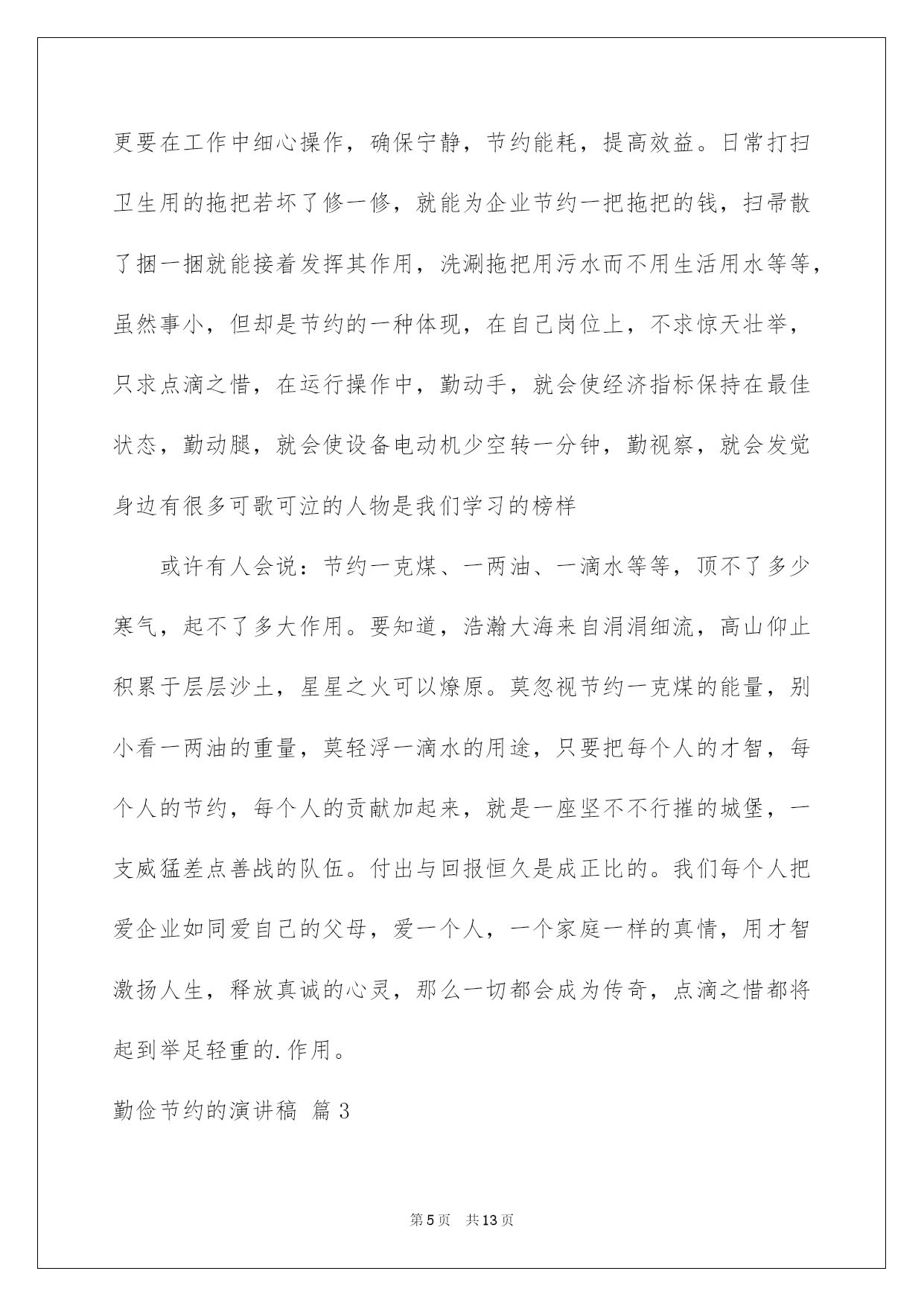 更要在工作中细心操作，确保宁静，节约能耗，提高效益。日常打扫卫生用的拖把若坏了修一修，就能为企业节约一把拖把的钱，扫帚散了捆一捆就能接着发挥其作用，洗涮拖把用污水而不用生活用水等等，虽然事小，但却是节约的一种体现，在自己岗位上，不求惊天壮举，只求点滴之惜，在运行操作中，勤动手，就会使经济指标保持在最佳状态，勤动腿，就会使设备电动机少空转一分钟，勤视察，就会发觉身边有很多可歌可泣的人物是我们学习的榜样

或许有人会说：节约一克煤、一两油、一滴水等等，顶不了多少寒气，起不了多大作用。要知道，浩瀚大海来自涓涓细流，高山仰止积累于层层沙土，星星之火可以燎原。莫忽视节约一克煤的能量，别小看一两油的重量，莫轻浮一滴水的用途，只要把每个人的才智，每个人的节约，每个人的贡献加起来，就是一座坚不不行摧的城堡，一支威猛差点善战的队伍。付出与回报恒久是成正比的。我们每个人把爱企业如同爱自己的父母，爱一个人，一个家庭一样的真情，用才智激扬人生，释放真诚的心灵，那么一切都会成为传奇，点滴之惜都将起到举足轻重的.作用。

勤俭节约的演讲稿 篇3

第5页 共13页